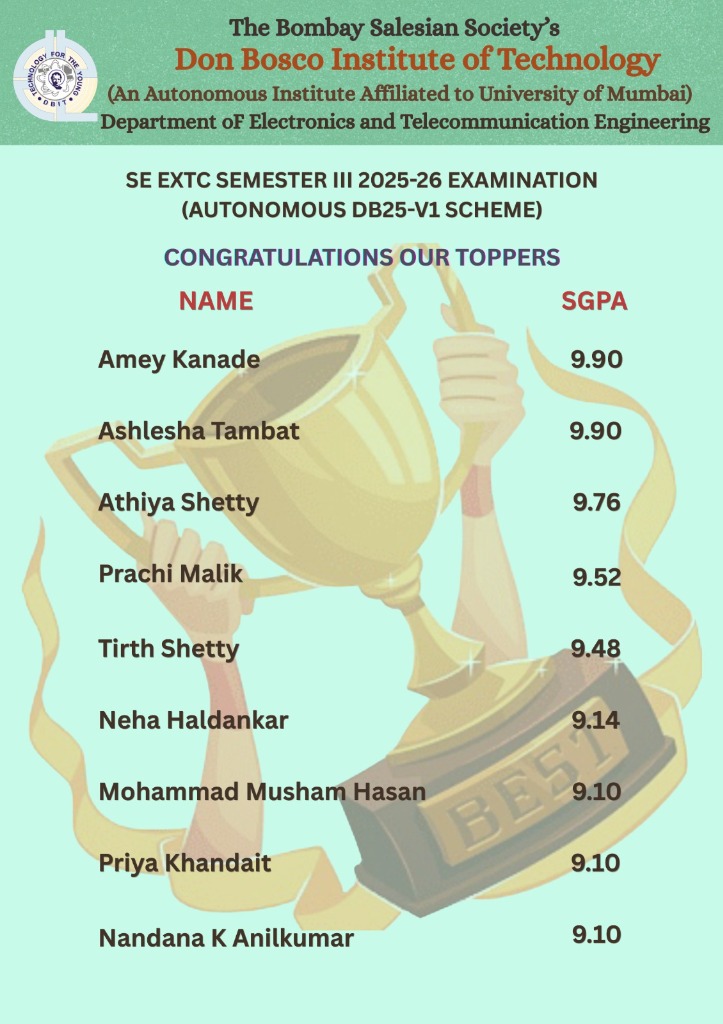 TECHNOLOGY FOR THE YOUNG
DBIT

The Bombay Salesian Society's
Don Bosco Institute of Technology
(An Autonomous Institute Affiliated to University of Mumbai)
Department oF Electronics and Telecommunication Engineering

SE EXTC SEMESTER III 2025-26 EXAMINATION
(AUTONOMOUS DB25-V1 SCHEME)

CONGRATULATIONS OUR TOPPERS

| NAME | SGPA |
|---|---|
| Amey Kanade | 9.90 |
| Ashlesha Tambat | 9.90 |
| Athiya Shetty | 9.76 |
| Prachi Malik | 9.52 |
| Tirth Shetty | 9.48 |
| Neha Haldankar | 9.14 |
| Mohammad Musham Hasan | 9.10 |
| Priya Khandait | 9.10 |
| Nandana K Anilkumar | 9.10 |

BEST